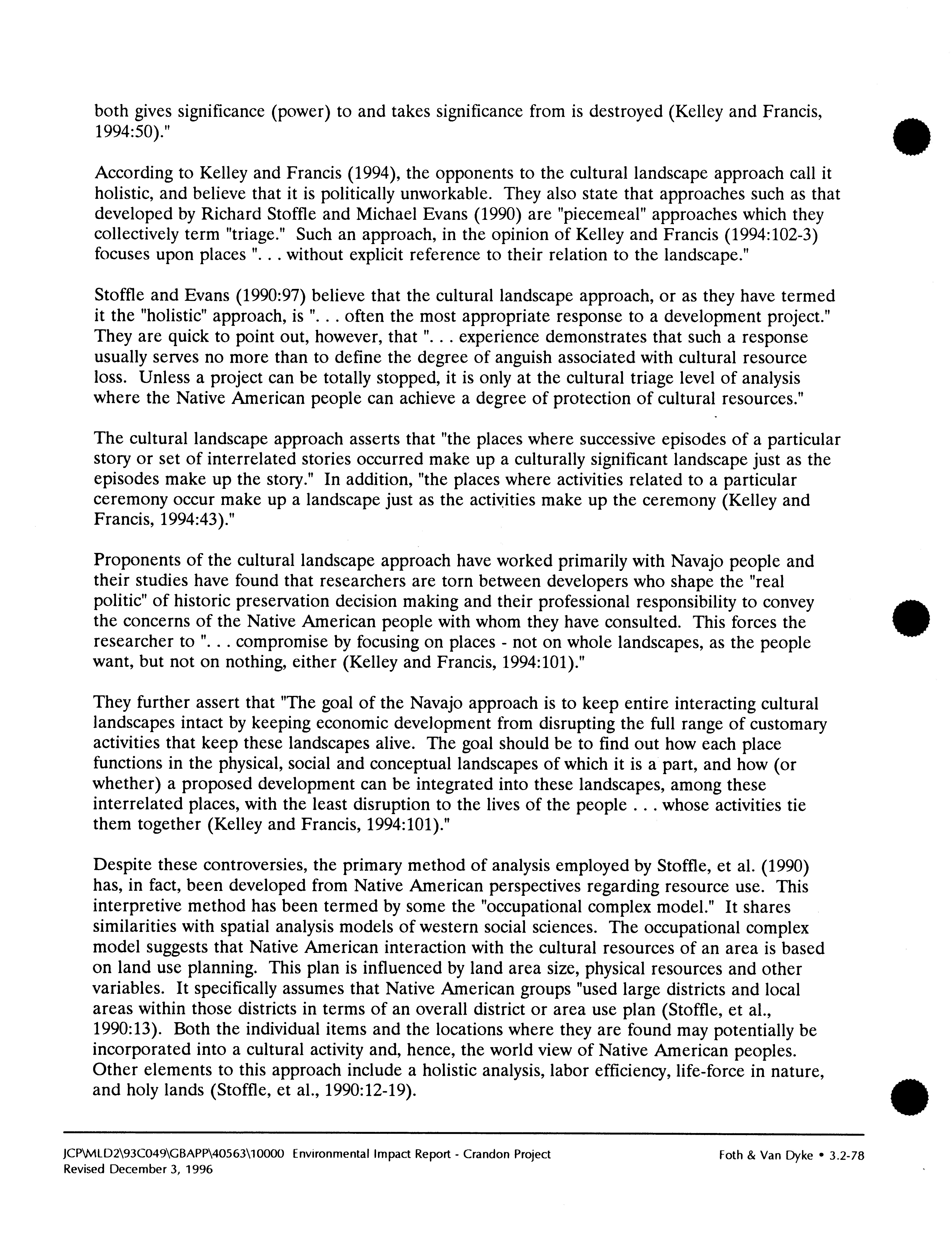 both gives significance (power) to and takes significance from is destroyed (Kelley and Francis, 1994:50)."

According to Kelley and Francis (1994), the opponents to the cultural landscape approach call it holistic, and believe that it is politically unworkable. They also state that approaches such as that developed by Richard Stoffle and Michael Evans (1990) are "piecemeal" approaches which they collectively term "triage." Such an approach, in the opinion of Kelley and Francis (1994:102-3) focuses upon places ". . . without explicit reference to their relation to the landscape."

Stoffle and Evans (1990:97) believe that the cultural landscape approach, or as they have termed it the "holistic" approach, is ". . . often the most appropriate response to a development project." They are quick to point out, however, that ". . . experience demonstrates that such a response usually serves no more than to define the degree of anguish associated with cultural resource loss. Unless a project can be totally stopped, it is only at the cultural triage level of analysis where the Native American people can achieve a degree of protection of cultural resources."

The cultural landscape approach asserts that "the places where successive episodes of a particular story or set of interrelated stories occurred make up a culturally significant landscape just as the episodes make up the story." In addition, "the places where activities related to a particular ceremony occur make up a landscape just as the activities make up the ceremony (Kelley and Francis, 1994:43)."

Proponents of the cultural landscape approach have worked primarily with Navajo people and their studies have found that researchers are torn between developers who shape the "real politic" of historic preservation decision making and their professional responsibility to convey the concerns of the Native American people with whom they have consulted. This forces the researcher to ". . . compromise by focusing on places - not on whole landscapes, as the people want, but not on nothing, either (Kelley and Francis, 1994:101)."

They further assert that "The goal of the Navajo approach is to keep entire interacting cultural landscapes intact by keeping economic development from disrupting the full range of customary activities that keep these landscapes alive. The goal should be to find out how each place functions in the physical, social and conceptual landscapes of which it is a part, and how (or whether) a proposed development can be integrated into these landscapes, among these interrelated places, with the least disruption to the lives of the people . . . whose activities tie them together (Kelley and Francis, 1994:101)."

Despite these controversies, the primary method of analysis employed by Stoffle, et al. (1990) has, in fact, been developed from Native American perspectives regarding resource use. This interpretive method has been termed by some the "occupational complex model." It shares similarities with spatial analysis models of western social sciences. The occupational complex model suggests that Native American interaction with the cultural resources of an area is based on land use planning. This plan is influenced by land area size, physical resources and other variables. It specifically assumes that Native American groups "used large districts and local areas within those districts in terms of an overall district or area use plan (Stoffle, et al., 1990:13). Both the individual items and the locations where they are found may potentially be incorporated into a cultural activity and, hence, the world view of Native American peoples. Other elements to this approach include a holistic analysis, labor efficiency, life-force in nature, and holy lands (Stoffle, et al., 1990:12-19).

JCP\MLD2\93C049\GBAPP\40563\10000 Environmental Impact Report - Crandon Project
Revised December 3, 1996

Foth & Van Dyke • 3.2-78